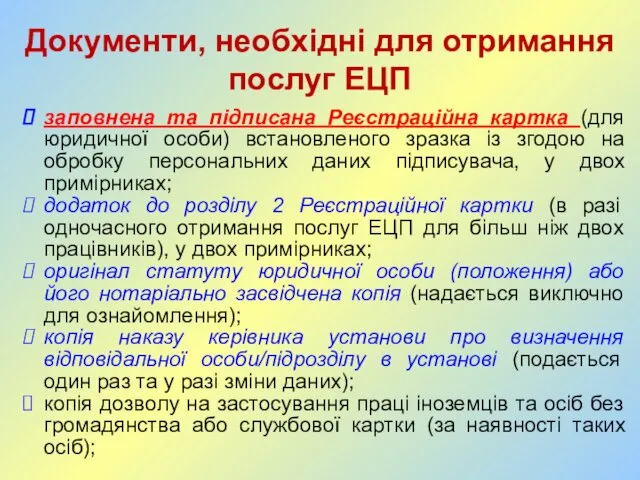 Документи, необхідні для отримання послуг ЕЦП

заповнена та підписана Реєстраційна картка (для юридичної особи) встановленого зразка із згодою на обробку персональних даних підписувача, у двох примірниках;

додаток до розділу 2 Реєстраційної картки (в разі одночасного отримання послуг ЕЦП для більш ніж двох працівників), у двох примірниках;

оригінал статуту юридичної особи (положення) або його нотаріально засвідчена копія (надається виключно для ознайомлення);

копія наказу керівника установи про визначення відповідальної особи/підрозділу в установі (подається один раз та у разі зміни даних);

копія дозволу на застосування праці іноземців та осіб без громадянства або службової картки (за наявності таких осіб);